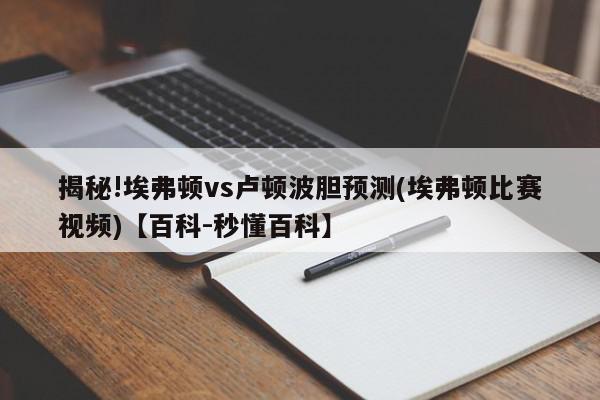 揭秘!埃弗顿vs卢顿波胆预测(埃弗顿比赛视频)【百科-秒懂百科】